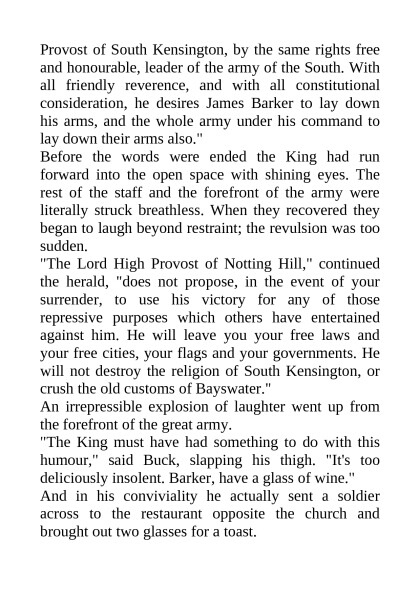 Provost of South Kensington, by the same rights free and honourable, leader of the army of the South. With all friendly reverence, and with all constitutional consideration, he desires James Barker to lay down his arms, and the whole army under his command to lay down their arms also."

Before the words were ended the King had run forward into the open space with shining eyes. The rest of the staff and the forefront of the army were literally struck breathless. When they recovered they began to laugh beyond restraint; the revulsion was too sudden.

"The Lord High Provost of Notting Hill," continued the herald, "does not propose, in the event of your surrender, to use his victory for any of those repressive purposes which others have entertained against him. He will leave you your free laws and your free cities, your flags and your governments. He will not destroy the religion of South Kensington, or crush the old customs of Bayswater."

An irrepressible explosion of laughter went up from the forefront of the great army.

"The King must have had something to do with this humour," said Buck, slapping his thigh. "It's too deliciously insolent. Barker, have a glass of wine."

And in his conviviality he actually sent a soldier across to the restaurant opposite the church and brought out two glasses for a toast.